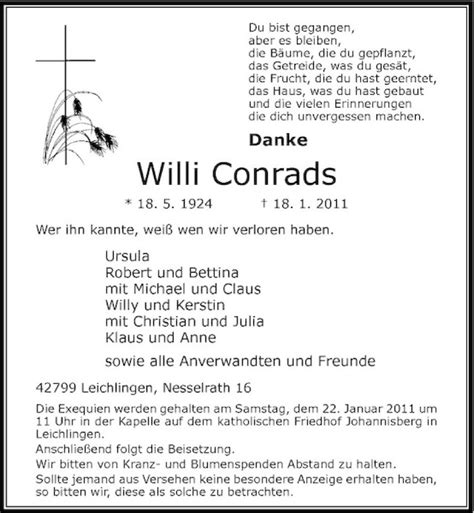 Du bist gegangen,
aber es bleiben,
die Bäume, die du gepflanzt,
das Getreide, was du gesät,
die Frucht, die du hast geerntet,
das Haus, was du hast gebaut
und die vielen Erinnerungen
die dich unvergessen machen.

Danke

Willi Conrads

* 18. 5. 1924 † 18. 1. 2011

Wer ihn kannte, weiß wen wir verloren haben.

Ursula
Robert und Bettina
mit Michael und Claus
Willy und Kerstin
mit Christian und Julia
Klaus und Anne

sowie alle Anverwandten und Freunde

42799 Leichlingen, Nesselrath 16

Die Exequien werden gehalten am Samstag, dem 22. Januar 2011 um 11 Uhr in der Kapelle auf dem katholischen Friedhof Johannisberg in Leichlingen.

Anschließend folgt die Beisetzung.

Wir bitten von Kranz- und Blumenspenden Abstand zu halten.

Sollte jemand aus Versehen keine besondere Anzeige erhalten haben, so bitten wir, diese als solche zu betrachten.